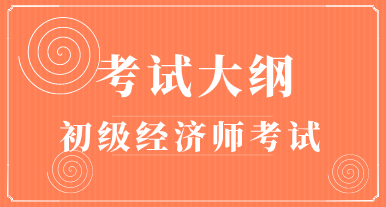 考试大纲

初级经济师考试